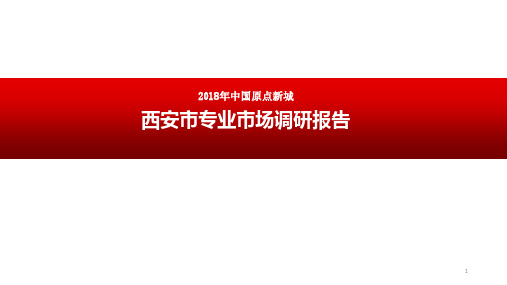 2018年中国原点新城

西安市专业市场调研报告

1